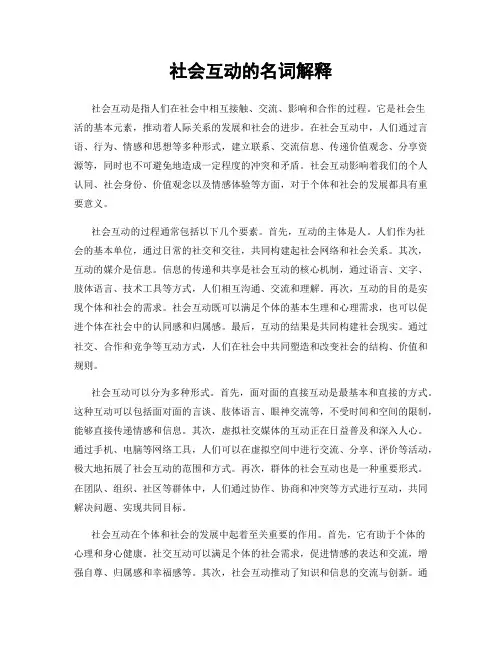 社会互动的名词解释

社会互动是指人们在社会中相互接触、交流、影响和合作的过程。它是社会生活的基本元素，推动着人际关系的发展和社会的进步。在社会互动中，人们通过言语、行为、情感和思想等多种形式，建立联系、交流信息、传递价值观念、分享资源等，同时也不可避免地造成一定程度的冲突和矛盾。社会互动影响着我们的个人认同、社会身份、价值观念以及情感体验等方面，对于个体和社会的发展都具有重要意义。

社会互动的过程通常包括以下几个要素。首先，互动的主体是人。人们作为社会的基本单位，通过日常的社交和交往，共同构建起社会网络和社会关系。其次，互动的媒介是信息。信息的传递和共享是社会互动的核心机制，通过语言、文字、肢体语言、技术工具等方式，人们相互沟通、交流和理解。再次，互动的目的是实现个体和社会的需求。社会互动既可以满足个体的基本生理和心理需求，也可以促进个体在社会中的认同感和归属感。最后，互动的结果是共同构建社会现实。通过社交、合作和竞争等互动方式，人们在社会中共同塑造和改变社会的结构、价值和规则。

社会互动可以分为多种形式。首先，面对面的直接互动是最基本和直接的方式。这种互动可以包括面对面的言谈、肢体语言、眼神交流等，不受时间和空间的限制，能够直接传递情感和信息。其次，虚拟社交媒体的互动正在日益普及和深入人心。通过手机、电脑等网络工具，人们可以在虚拟空间中进行交流、分享、评价等活动，极大地拓展了社会互动的范围和方式。再次，群体的社会互动也是一种重要形式。在团队、组织、社区等群体中，人们通过协作、协商和冲突等方式进行互动，共同解决问题、实现共同目标。

社会互动在个体和社会的发展中起着至关重要的作用。首先，它有助于个体的心理和身心健康。社交互动可以满足个体的社会需求，促进情感的表达和交流，增强自尊、归属感和幸福感等。其次，社会互动推动了知识和信息的交流与创新。通